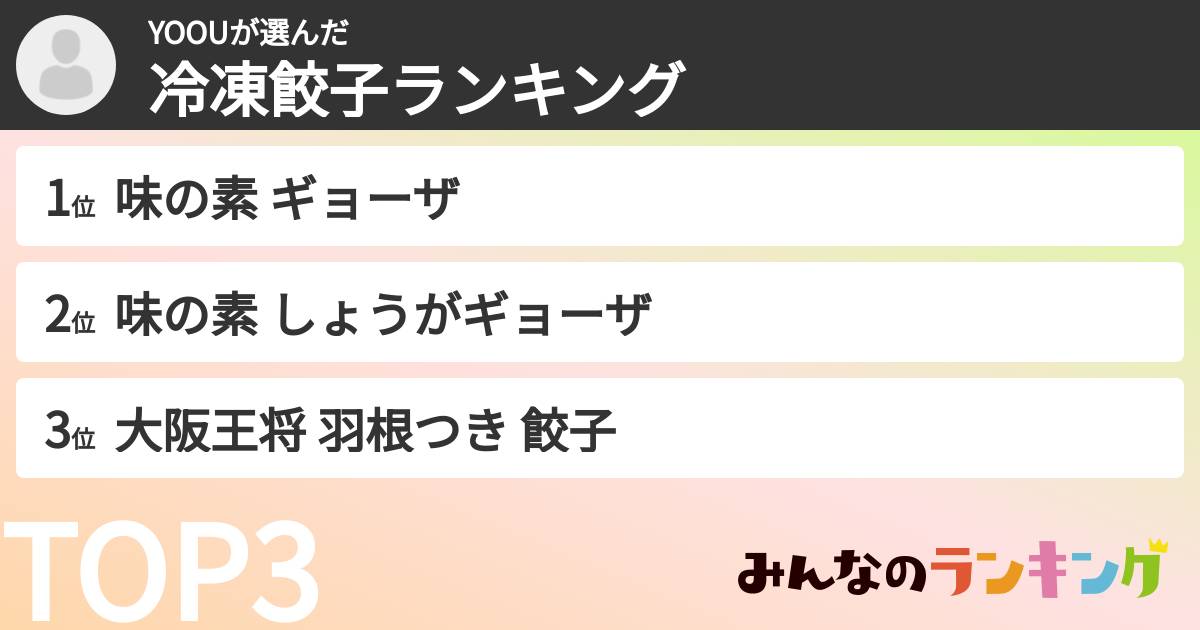 YOOUが選んだ
冷凍餃子ランキング

1位 味の素 ギョーザ

2位 味の素 しょうがギョーザ

3位 大阪王将 羽根つき 餃子

TOP3

みんなのランキング